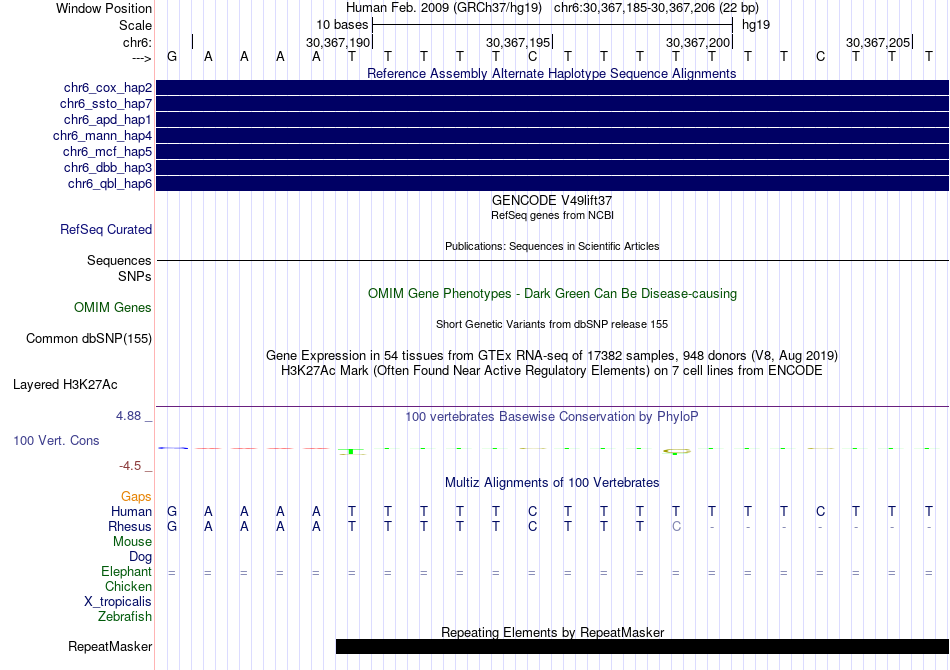 Window Position Human Feb. 2009 (GRCh37/hg19) chr6:30,367,185-30,367,206 (22 bp)
Scale 10 bases hg19
chr6: 30,367,190 30,367,195 30,367,200 30,367,205
---> G A A A A T T T T T C T T T T T T T C T T T

Reference Assembly Alternate Haplotype Sequence Alignments
chr6_cox_hap2
chr6_ssto_hap7
chr6_apd_hap1
chr6_mann_hap4
chr6_mcf_hap5
chr6_dbb_hap3
chr6_qbl_hap6

GENCODE V49lift37
RefSeq genes from NCBI
RefSeq Curated
Publications: Sequences in Scientific Articles
Sequences
SNPs
OMIM Gene Phenotypes - Dark Green Can Be Disease-causing
OMIM Genes
Short Genetic Variants from dbSNP release 155
Common dbSNP(155)
Gene Expression in 54 tissues from GTEx RNA-seq of 17382 samples, 948 donors (V8, Aug 2019)
H3K27Ac Mark (Often Found Near Active Regulatory Elements) on 7 cell lines from ENCODE
Layered H3K27Ac

4.88 _ 100 vertebrates Basewise Conservation by PhyloP
100 Vert. Cons
-4.5 _

Multiz Alignments of 100 Vertebrates
Gaps
Human G A A A A T T T T T C T T T T T T T C T T T
Rhesus G A A A A T T T T T C T T T C - - - - - - -
Mouse
Dog
Elephant = = = = = = = = = = = = = = = = = = = = = =
Chicken
X_tropicalis
Zebrafish

Repeating Elements by RepeatMasker
RepeatMasker